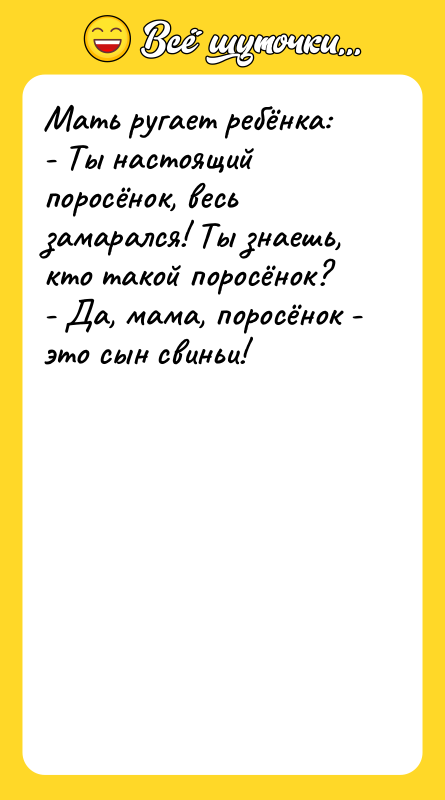 Всё шуточки...

Мать ругает ребёнка:
- Ты настоящий поросёнок, весь замарался! Ты знаешь, кто такой поросёнок?
- Да, мама, поросёнок - это сын свиньи!